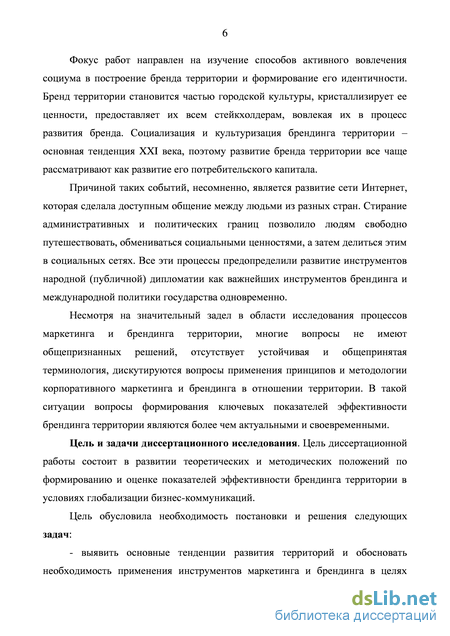 6

Фокус работ направлен на изучение способов активного вовлечения социума в построение бренда территории и формирование его идентичности. Бренд территории становится частью городской культуры, кристаллизирует ее ценности, предоставляет их всем стейкхолдерам, вовлекая их в процесс развития бренда. Социализация и культуризация брендинга территории – основная тенденция XXI века, поэтому развитие бренда территории все чаще рассматривают как развитие его потребительского капитала.

Причиной таких событий, несомненно, является развитие сети Интернет, которая сделала доступным общение между людьми из разных стран. Стирание административных и политических границ позволило людям свободно путешествовать, обмениваться социальными ценностями, а затем делиться этим в социальных сетях. Все эти процессы предопределили развитие инструментов народной (публичной) дипломатии как важнейших инструментов брендинга и международной политики государства одновременно.

Несмотря на значительный задел в области исследования процессов маркетинга и брендинга территории, многие вопросы не имеют общепризнанных решений, отсутствует устойчивая и общепринятая терминология, дискутируются вопросы применения принципов и методологии корпоративного маркетинга и брендинга в отношении территории. В такой ситуации вопросы формирования ключевых показателей эффективности брендинга территории являются более чем актуальными и своевременными.

Цель и задачи диссертационного исследования. Цель диссертационной работы состоит в развитии теоретических и методических положений по формированию и оценке показателей эффективности брендинга территории в условиях глобализации бизнес-коммуникаций.

Цель обусловила необходимость постановки и решения следующих задач:

- выявить основные тенденции развития территорий и обосновать необходимость применения инструментов маркетинга и брендинга в целях

dsLib.net
библиотека диссертаций